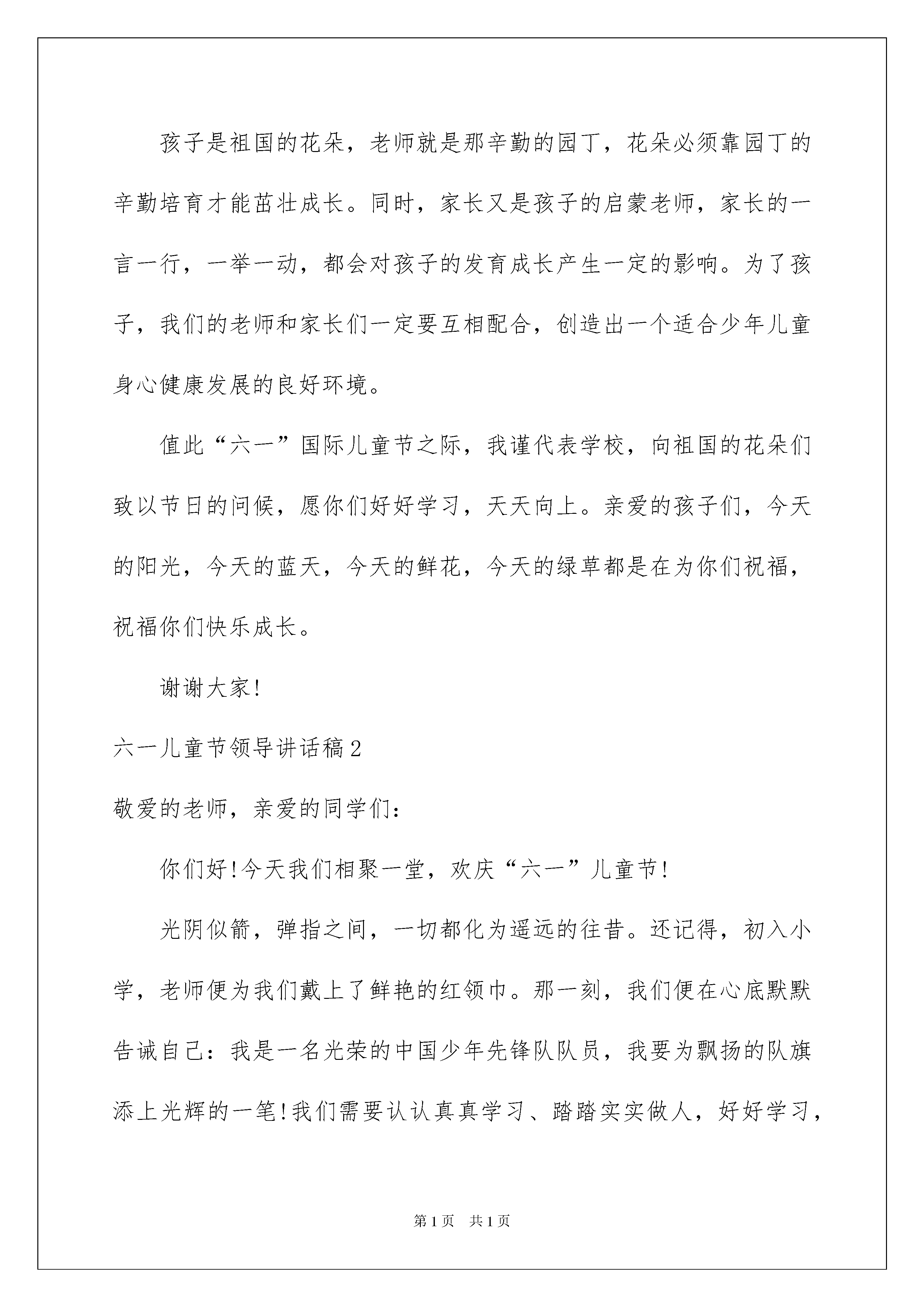 孩子是祖国的花朵，老师就是那辛勤的园丁，花朵必须靠园丁的辛勤培育才能茁壮成长。同时，家长又是孩子的启蒙老师，家长的一言一行，一举一动，都会对孩子的发育成长产生一定的影响。为了孩子，我们的老师和家长们一定要互相配合，创造出一个适合少年儿童身心健康发展的良好环境。

值此“六一”国际儿童节之际，我谨代表学校，向祖国的花朵们致以节日的问候，愿你们好好学习，天天向上。亲爱的孩子们，今天的阳光，今天的蓝天，今天的鲜花，今天的绿草都是在为你们祝福，祝福你们快乐成长。

谢谢大家!

六一儿童节领导讲话稿2

敬爱的老师，亲爱的同学们:

你们好!今天我们相聚一堂，欢庆“六一”儿童节!

光阴似箭，弹指之间，一切都化为遥远的往昔。还记得，初入小学，老师便为我们戴上了鲜艳的红领巾。那一刻，我们便在心底默默告诫自己：我是一名光荣的中国少年先锋队队员，我要为飘扬的队旗添上光辉的一笔!我们需要认认真真学习、踏踏实实做人，好好学习，

第1页 共1页